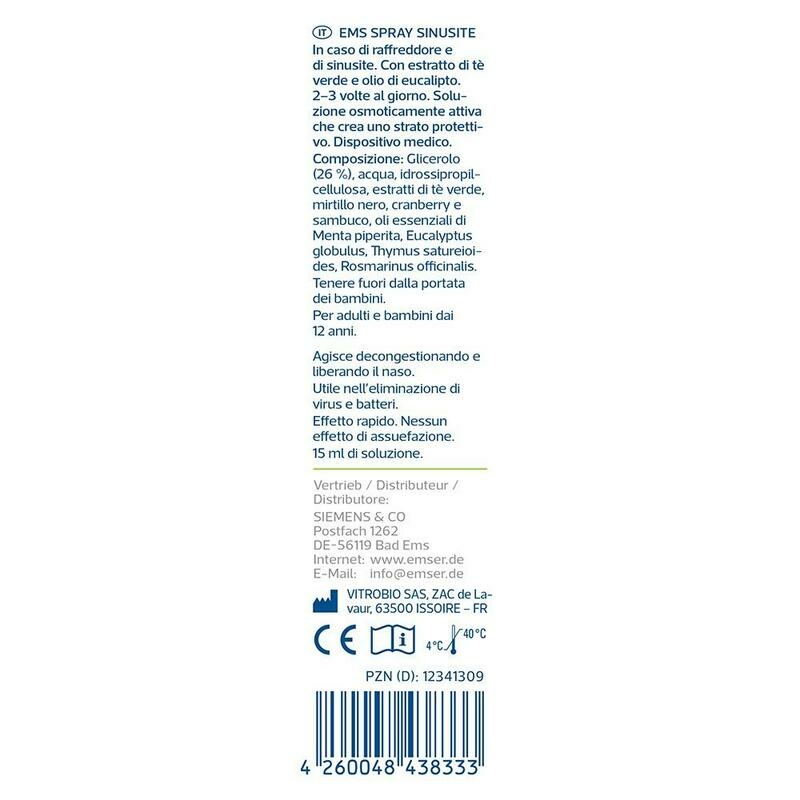 IT EMS SPRAY SINUSITE
In caso di raffreddore e di sinusite. Con estratto di tè verde e olio di eucalipto. 2–3 volte al giorno. Soluzione osmoticamente attiva che crea uno strato protettivo. Dispositivo medico.

Composizione: Glicerolo (26 %), acqua, idrossipropilcellulosa, estratti di tè verde, mirtillo nero, cranberry e sambuco, oli essenziali di Menta piperita, Eucalyptus globulus, Thymus satureioides, Rosmarinus officinalis.

Tenere fuori dalla portata dei bambini.

Per adulti e bambini dai 12 anni.

Agisce decongestionando e liberando il naso.

Utile nell'eliminazione di virus e batteri.

Effetto rapido. Nessun effetto di assuefazione.

15 ml di soluzione.

Vertrieb / Distributeur / Distributore:

SIEMENS & CO
Postfach 1262
DE-56119 Bad Ems
Internet: www.emser.de
E-Mail: info@emser.de

VITROBIO SAS, ZAC de Lavaur, 63500 ISSOIRE – FR

CE

4°C 40°C

PZN (D): 12341309

4 260048 438333